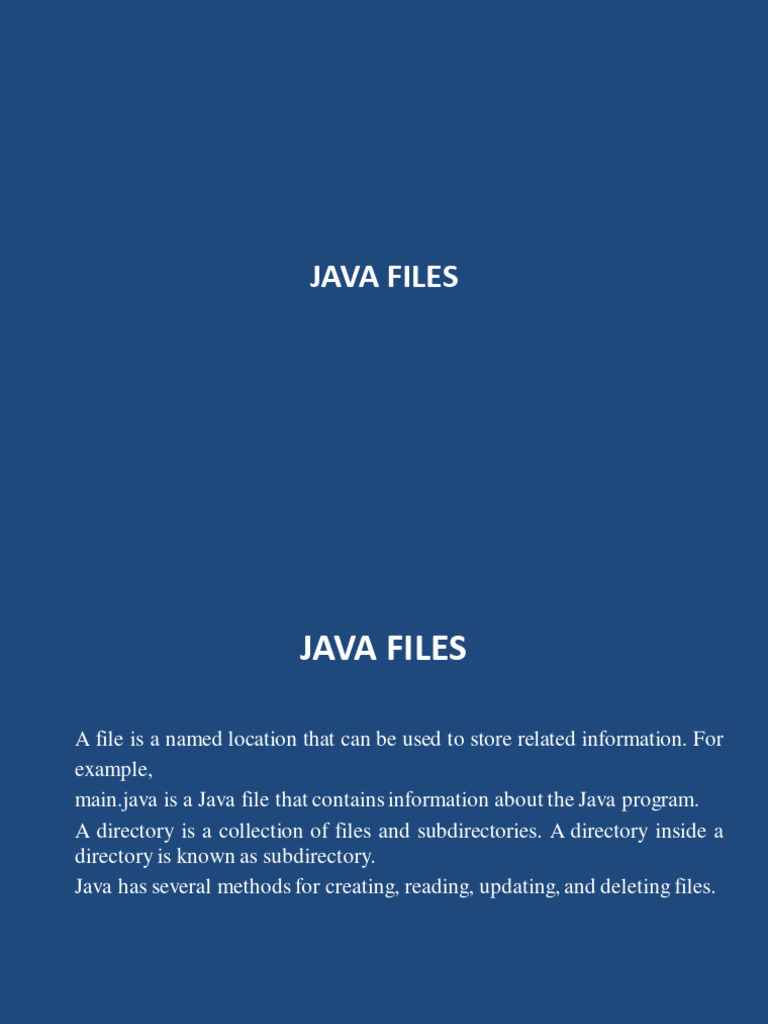 JAVA FILES

JAVA FILES

A file is a named location that can be used to store related information. For example,
main.java is a Java file that contains information about the Java program.
A directory is a collection of files and subdirectories. A directory inside a directory is known as subdirectory.
Java has several methods for creating, reading, updating, and deleting files.